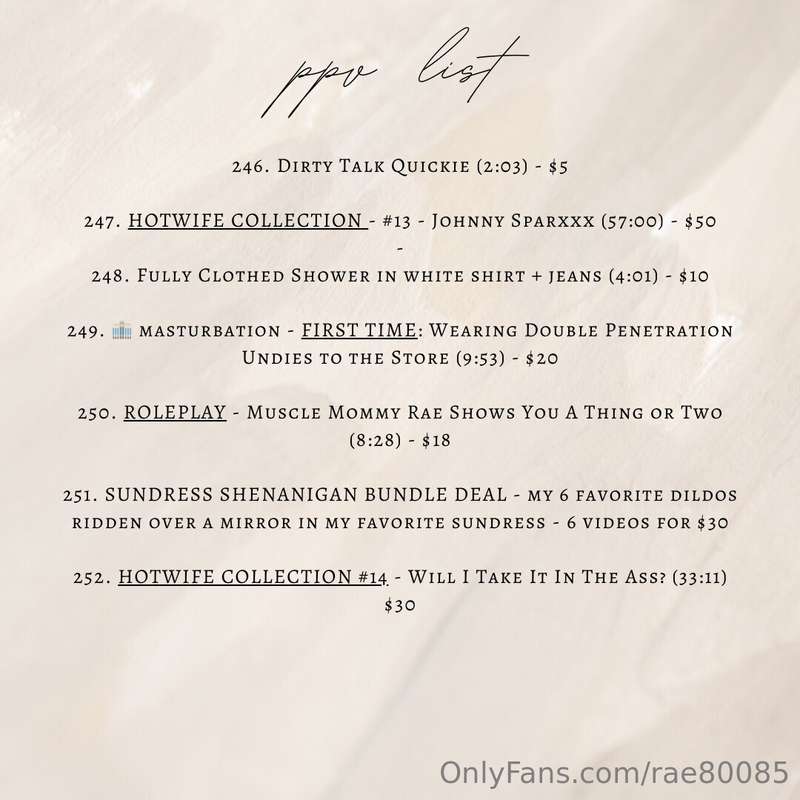 ppv list

246. Dirty Talk Quickie (2:03) - $5

247. HOTWIFE COLLECTION - #13 - Johnny Sparxxx (57:00) - $50 -

248. Fully Clothed Shower in white shirt + jeans (4:01) - $10

249. 🏬 masturbation - FIRST TIME: Wearing Double Penetration Undies to the Store (9:53) - $20

250. ROLEPLAY - Muscle Mommy Rae Shows You A Thing or Two (8:28) - $18

251. SUNDRESS SHENANIGAN BUNDLE DEAL - my 6 favorite dildos ridden over a mirror in my favorite sundress - 6 videos for $30

252. HOTWIFE COLLECTION #14 - Will I Take It In The Ass? (33:11) $30

OnlyFans.com/rae80085